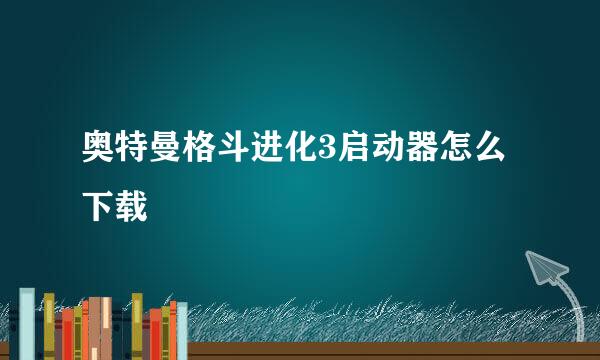 奥特曼格斗进化3启动器怎么下载